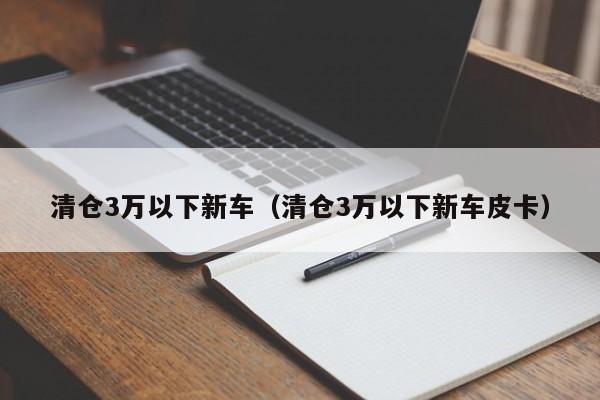 清仓3万以下新车（清仓3万以下新车皮卡）